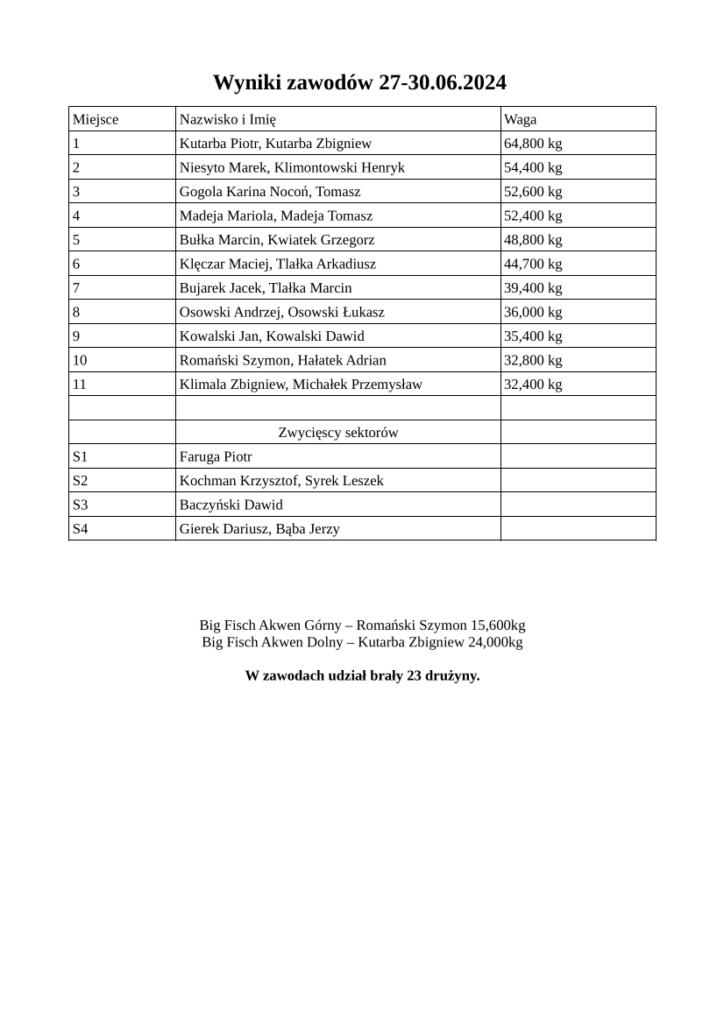 Wyniki zawodów 27-30.06.2024

| Miejsce | Nazwisko i Imię | Waga |
|---|---|---|
| 1 | Kutarba Piotr, Kutarba Zbigniew | 64,800 kg |
| 2 | Niesyto Marek, Klimontowski Henryk | 54,400 kg |
| 3 | Gogola Karina Nocoń, Tomasz | 52,600 kg |
| 4 | Madeja Mariola, Madeja Tomasz | 52,400 kg |
| 5 | Bułka Marcin, Kwiatek Grzegorz | 48,800 kg |
| 6 | Klęczar Maciej, Tlałka Arkadiusz | 44,700 kg |
| 7 | Bujarek Jacek, Tlałka Marcin | 39,400 kg |
| 8 | Osowski Andrzej, Osowski Łukasz | 36,000 kg |
| 9 | Kowalski Jan, Kowalski Dawid | 35,400 kg |
| 10 | Romański Szymon, Hałatek Adrian | 32,800 kg |
| 11 | Klimala Zbigniew, Michałek Przemysław | 32,400 kg |
| | | |
| | Zwycięscy sektorów | |
| S1 | Faruga Piotr | |
| S2 | Kochman Krzysztof, Syrek Leszek | |
| S3 | Baczyński Dawid | |
| S4 | Gierek Dariusz, Bąba Jerzy | |

Big Fisch Akwen Górny – Romański Szymon 15,600kg
Big Fisch Akwen Dolny – Kutarba Zbigniew 24,000kg

W zawodach udział brały 23 drużyny.